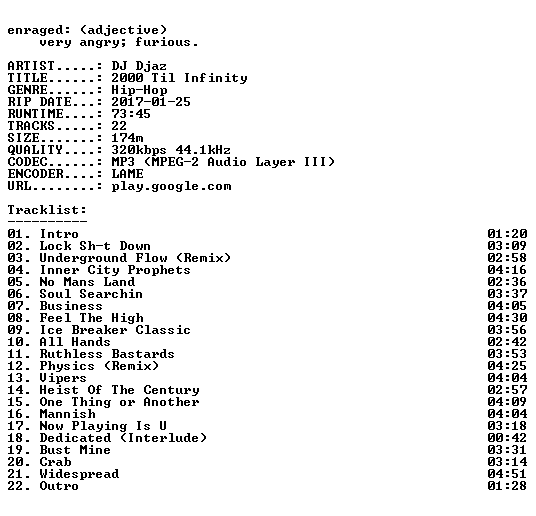 enraged: (adjective)
very angry; furious.

ARTIST.....: DJ Djaz
TITLE......: 2000 Til Infinity
GENRE......: Hip-Hop
RIP DATE...: 2017-01-25
RUNTIME....: 73:45
TRACKS.....: 22
SIZE.......: 174m
QUALITY....: 320kbps 44.1kHz
CODEC......: MP3 (MPEG-2 Audio Layer III)
ENCODER....: LAME
URL........: play.google.com

Tracklist:
----------

01. Intro 01:20
02. Lock Sh-t Down 03:09
03. Underground Flow (Remix) 02:58
04. Inner City Prophets 04:16
05. No Mans Land 02:36
06. Soul Searchin 03:37
07. Business 04:05
08. Feel The High 04:30
09. Ice Breaker Classic 03:56
10. All Hands 02:42
11. Ruthless Bastards 03:53
12. Physics (Remix) 04:25
13. Vipers 04:04
14. Heist Of The Century 02:57
15. One Thing or Another 04:09
16. Mannish 04:04
17. Now Playing Is U 03:18
18. Dedicated (Interlude) 00:42
19. Bust Mine 03:31
20. Crab 03:14
21. Widespread 04:51
22. Outro 01:28